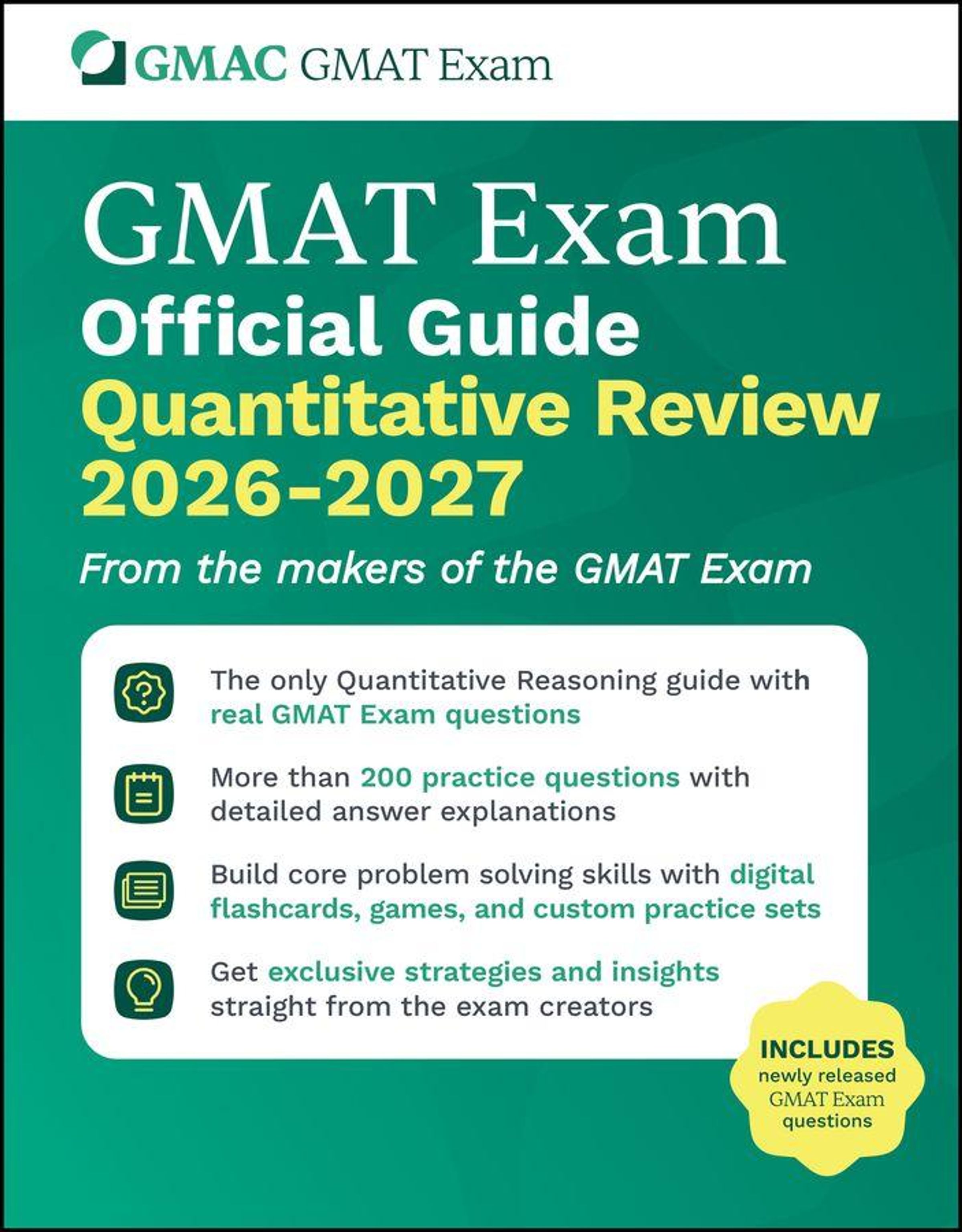 GMAC GMAT Exam

GMAT Exam
Official Guide
Quantitative Review
2026-2027

From the makers of the GMAT Exam

The only Quantitative Reasoning guide with real GMAT Exam questions

More than 200 practice questions with detailed answer explanations

Build core problem solving skills with digital flashcards, games, and custom practice sets

Get exclusive strategies and insights straight from the exam creators

INCLUDES
newly released
GMAT Exam
questions